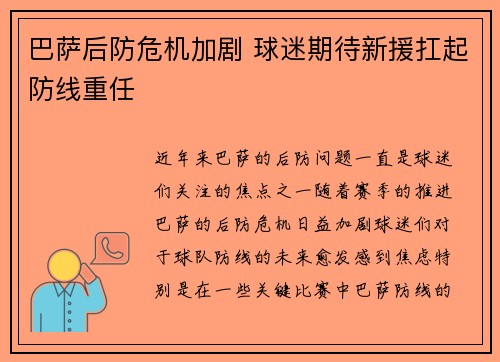 巴萨后防危机加剧 球迷期待新援扛起防线重任

近年来巴萨的后防问题一直是球迷们关注的焦点之一随着赛季的推进巴萨的后防危机日益加剧球迷们对于球队防线的未来愈发感到焦虑特别是在一些关键比赛中巴萨防线的